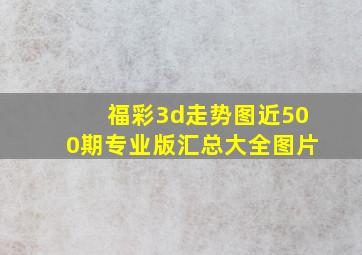 福彩3d走势图近500期专业版汇总大全图片